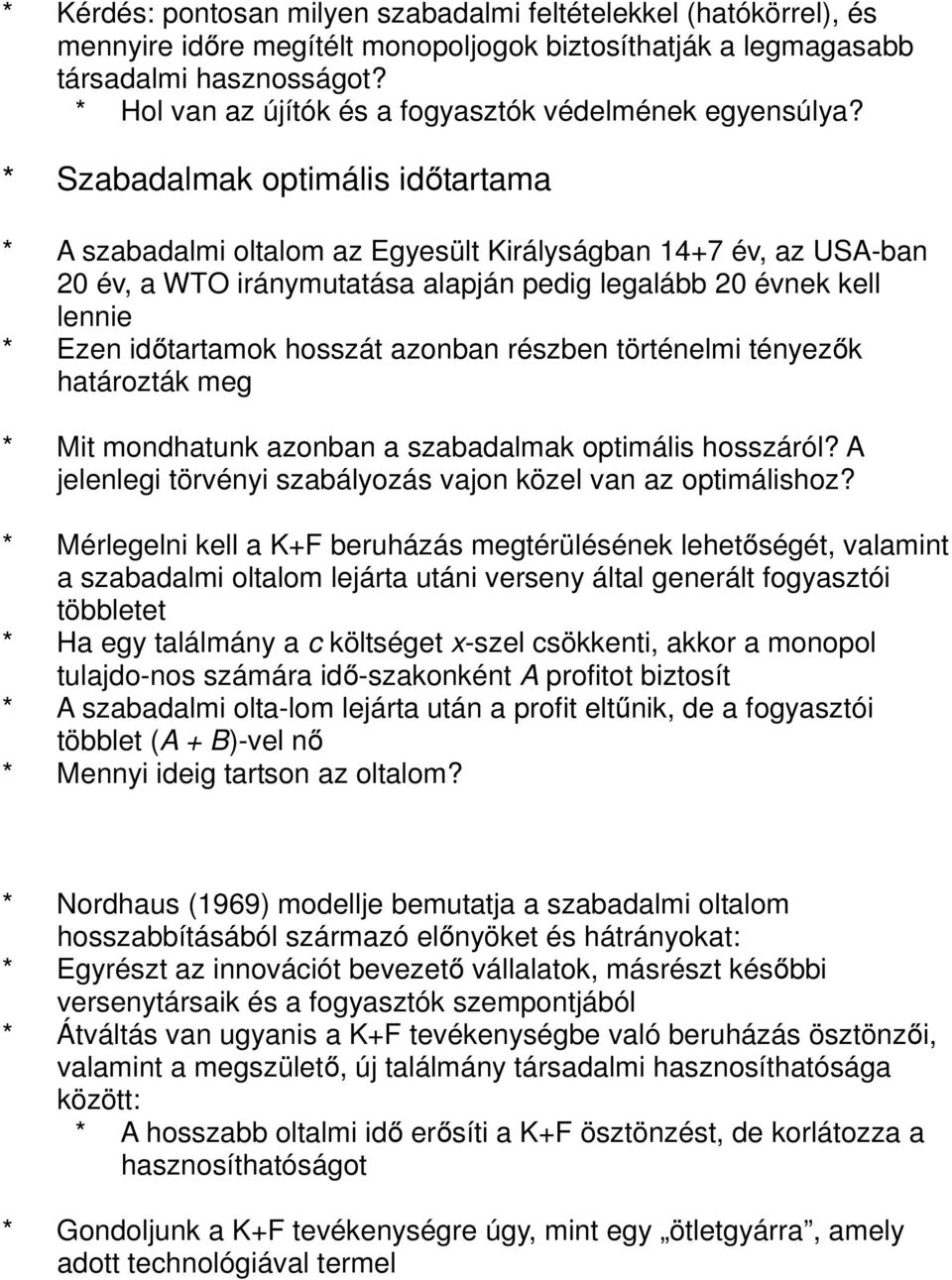 * Kérdés: pontosan milyen szabadalmi feltételekkel (hatókörrel), és mennyire időre megítélt monopoljogok biztosíthatják a legmagasabb társadalmi hasznosságot?
* Hol van az újítók és a fogyasztók védelmének egyensúlya?

* Szabadalmak optimális időtartama

* A szabadalmi oltalom az Egyesült Királyságban 14+7 év, az USA-ban 20 év, a WTO iránymutatása alapján pedig legalább 20 évnek kell lennie
* Ezen időtartamok hosszát azonban részben történelmi tényezők határozták meg

* Mit mondhatunk azonban a szabadalmak optimális hosszáról? A jelenlegi törvényi szabályozás vajon közel van az optimálishoz?

* Mérlegelni kell a K+F beruházás megtérülésének lehetőségét, valamint a szabadalmi oltalom lejárta utáni verseny által generált fogyasztói többletet
* Ha egy találmány a $c$ költséget $x$-szel csökkenti, akkor a monopol tulajdo-nos számára idő-szakonként $A$ profitot biztosít
* A szabadalmi olta-lom lejárta után a profit eltűnik, de a fogyasztói többlet ($A + B$)-vel nő
* Mennyi ideig tartson az oltalom?

* Nordhaus (1969) modellje bemutatja a szabadalmi oltalom hosszabbításából származó előnyöket és hátrányokat:
* Egyrészt az innovációt bevezető vállalatok, másrészt későbbi versenytársaik és a fogyasztók szempontjából
* Átváltás van ugyanis a K+F tevékenységbe való beruházás ösztönzői, valamint a megszülető, új találmány társadalmi hasznosíthatósága között:
* A hosszabb oltalmi idő erősíti a K+F ösztönzést, de korlátozza a hasznosíthatóságot

* Gondoljunk a K+F tevékenységre úgy, mint egy „ötletgyárra”, amely adott technológiával termel